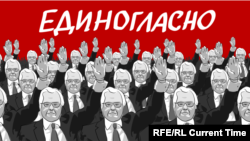 ЕДИНОГЛАСНО

RFE/RL Current Time